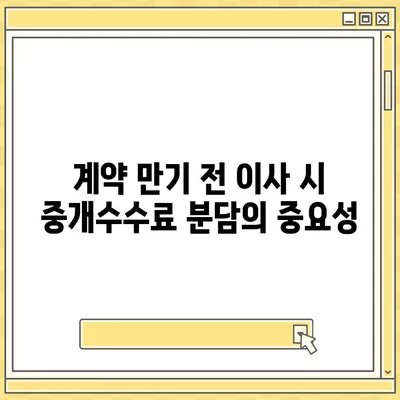 계약 만기 전 이사 시
중개수수료 분담의 중요성